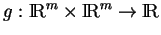 $g : \mathbb{R}^m \times \mathbb{R}^m \to \mathbb{R}$